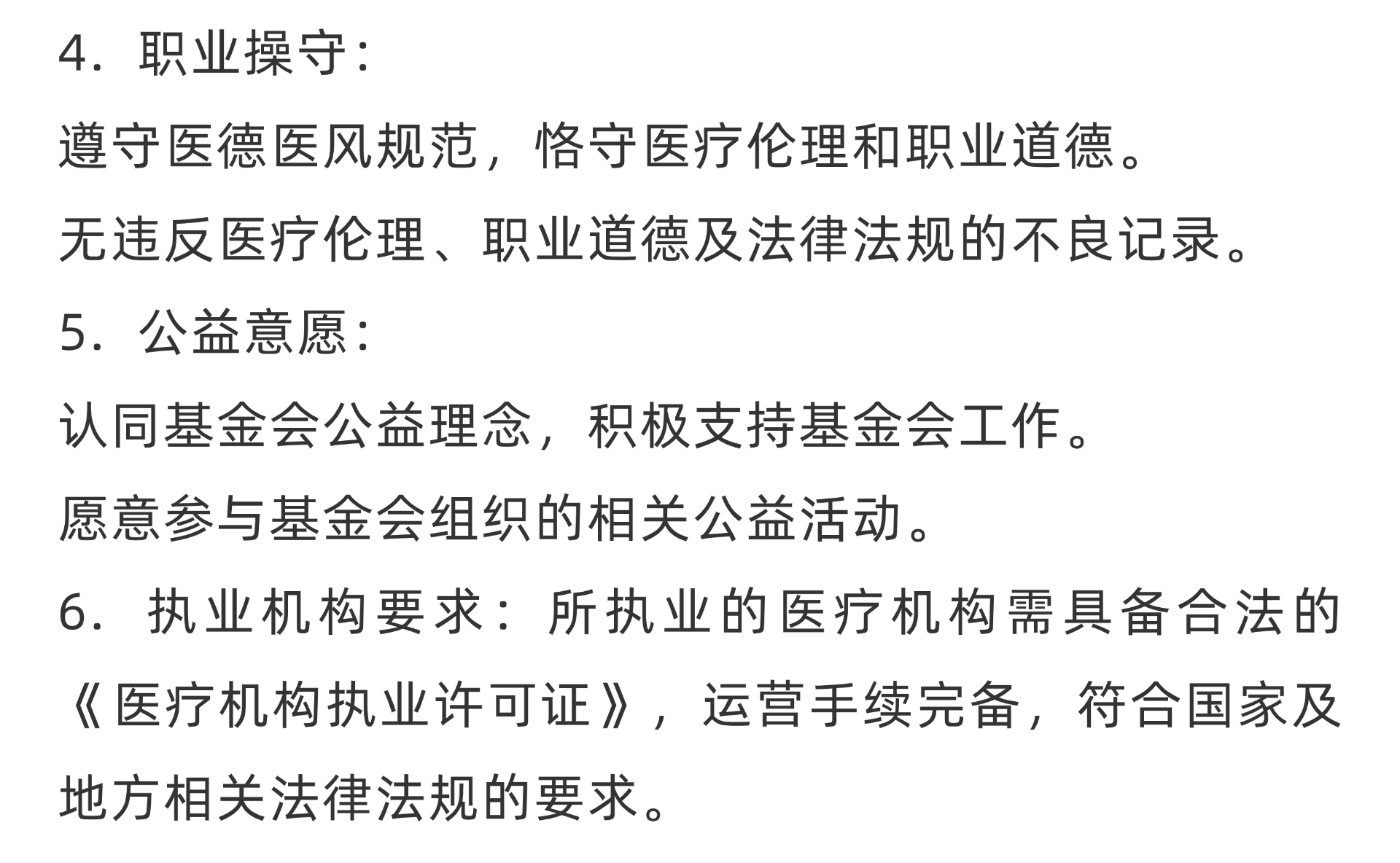 4．职业操守：

遵守医德医风规范，恪守医疗伦理和职业道德。

无违反医疗伦理、职业道德及法律法规的不良记录。

5．公益意愿：

认同基金会公益理念，积极支持基金会工作。

愿意参与基金会组织的相关公益活动。

6．执业机构要求：所执业的医疗机构需具备合法的《医疗机构执业许可证》，运营手续完备，符合国家及地方相关法律法规的要求。